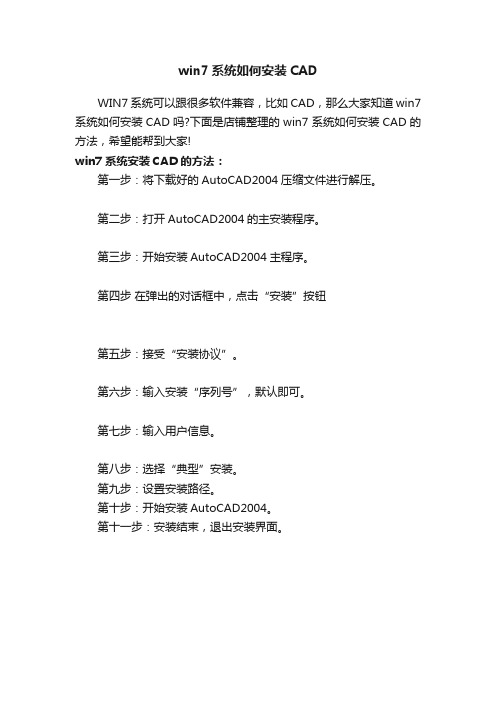 win7 系统如何安装 CAD

WIN7 系统可以跟很多软件兼容，比如 CAD，那么大家知道 win7 系统如何安装 CAD 吗?下面是店铺整理的 win7 系统如何安装 CAD 的方法，希望能帮到大家!

win7 系统安装 CAD 的方法：

第一步：将下载好的 AutoCAD2004 压缩文件进行解压。

第二步：打开 AutoCAD2004 的主安装程序。

第三步：开始安装 AutoCAD2004 主程序。

第四步 在弹出的对话框中，点击“安装”按钮

第五步：接受“安装协议”。

第六步：输入安装“序列号”，默认即可。

第七步：输入用户信息。

第八步：选择“典型”安装。
第九步：设置安装路径。
第十步：开始安装 AutoCAD2004。
第十一步：安装结束，退出安装界面。